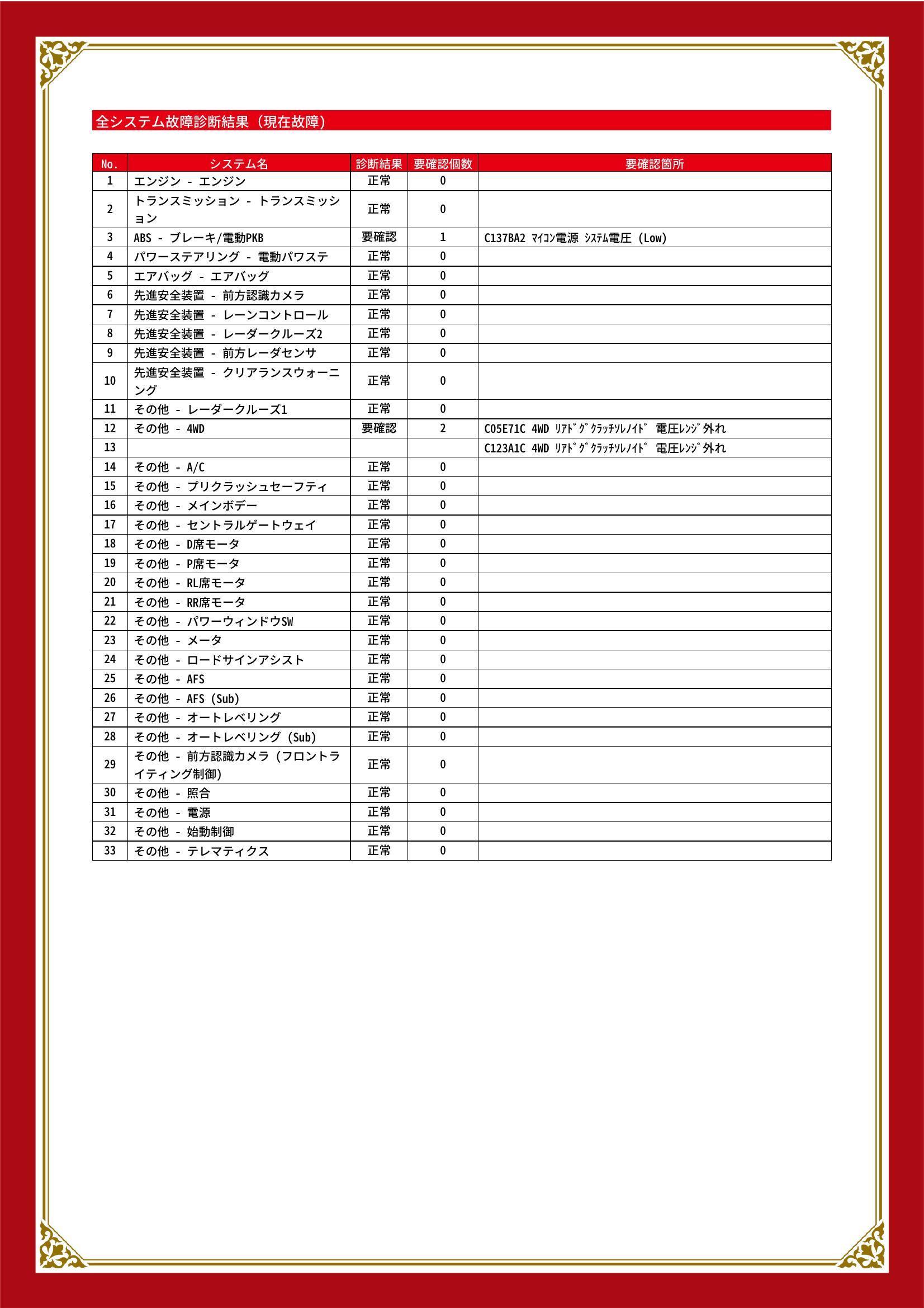 全システム故障診断結果（現在故障）

| No. | システム名 | 診断結果 | 要確認個数 | 要確認箇所 |
|---|---|---|---|---|
| 1 | エンジン - エンジン | 正常 | 0 | |
| 2 | トランスミッション - トランスミッション | 正常 | 0 | |
| 3 | ABS - ブレーキ/電動PKB | 要確認 | 1 | C137BA2 ﾏｲｺﾝ電源 ｼｽﾃﾑ電圧 (Low) |
| 4 | パワーステアリング - 電動パワステ | 正常 | 0 | |
| 5 | エアバッグ - エアバッグ | 正常 | 0 | |
| 6 | 先進安全装置 - 前方認識カメラ | 正常 | 0 | |
| 7 | 先進安全装置 - レーンコントロール | 正常 | 0 | |
| 8 | 先進安全装置 - レーダークルーズ2 | 正常 | 0 | |
| 9 | 先進安全装置 - 前方レーダセンサ | 正常 | 0 | |
| 10 | 先進安全装置 - クリアランスウォーニング | 正常 | 0 | |
| 11 | その他 - レーダークルーズ1 | 正常 | 0 | |
| 12 | その他 - 4WD | 要確認 | 2 | C05E71C 4WD ﾘｱﾄﾞｸﾞｸﾗｯﾁｿﾚﾉｲﾄﾞ 電圧ﾚﾝｼﾞ外れ |
| 13 | | | | C123A1C 4WD ﾘｱﾄﾞｸﾞｸﾗｯﾁｿﾚﾉｲﾄﾞ 電圧ﾚﾝｼﾞ外れ |
| 14 | その他 - A/C | 正常 | 0 | |
| 15 | その他 - プリクラッシュセーフティ | 正常 | 0 | |
| 16 | その他 - メインボデー | 正常 | 0 | |
| 17 | その他 - セントラルゲートウェイ | 正常 | 0 | |
| 18 | その他 - D席モータ | 正常 | 0 | |
| 19 | その他 - P席モータ | 正常 | 0 | |
| 20 | その他 - RL席モータ | 正常 | 0 | |
| 21 | その他 - RR席モータ | 正常 | 0 | |
| 22 | その他 - パワーウィンドウSW | 正常 | 0 | |
| 23 | その他 - メータ | 正常 | 0 | |
| 24 | その他 - ロードサインアシスト | 正常 | 0 | |
| 25 | その他 - AFS | 正常 | 0 | |
| 26 | その他 - AFS (Sub) | 正常 | 0 | |
| 27 | その他 - オートレベリング | 正常 | 0 | |
| 28 | その他 - オートレベリング (Sub) | 正常 | 0 | |
| 29 | その他 - 前方認識カメラ (フロントライティング制御) | 正常 | 0 | |
| 30 | その他 - 照合 | 正常 | 0 | |
| 31 | その他 - 電源 | 正常 | 0 | |
| 32 | その他 - 始動制御 | 正常 | 0 | |
| 33 | その他 - テレマティクス | 正常 | 0 | |